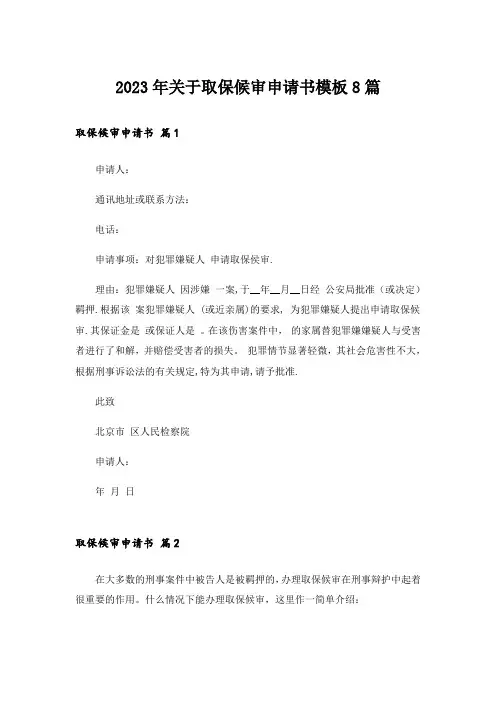 2023年关于取保候审申请书模板8篇

取保候审申请书 篇1

申请人：

通讯地址或联系方法：

电话：

申请事项：对犯罪嫌疑人 申请取保候审.

理由：犯罪嫌疑人 因涉嫌 一案，于__年__月__日经 公安局批准（或决定）羁押.根据该 案犯罪嫌疑人（或近亲属）的要求，为犯罪嫌疑人提出申请取保候审.其保证金是 或保证人是 。在该伤害案件中， 的家属替犯罪嫌嫌疑人与受害者进行了和解，并赔偿受害者的损失。 犯罪情节显著轻微，其社会危害性不大，根据刑事诉讼法的有关规定，特为其申请，请予批准.

此致

北京市 区人民检察院

申请人：

年 月 日

取保候审申请书 篇2

在大多数的刑事案件中被告人是被羁押的，办理取保候审在刑事辩护中起着很重要的作用。什么情况下能办理取保候审，这里作一简单介绍：